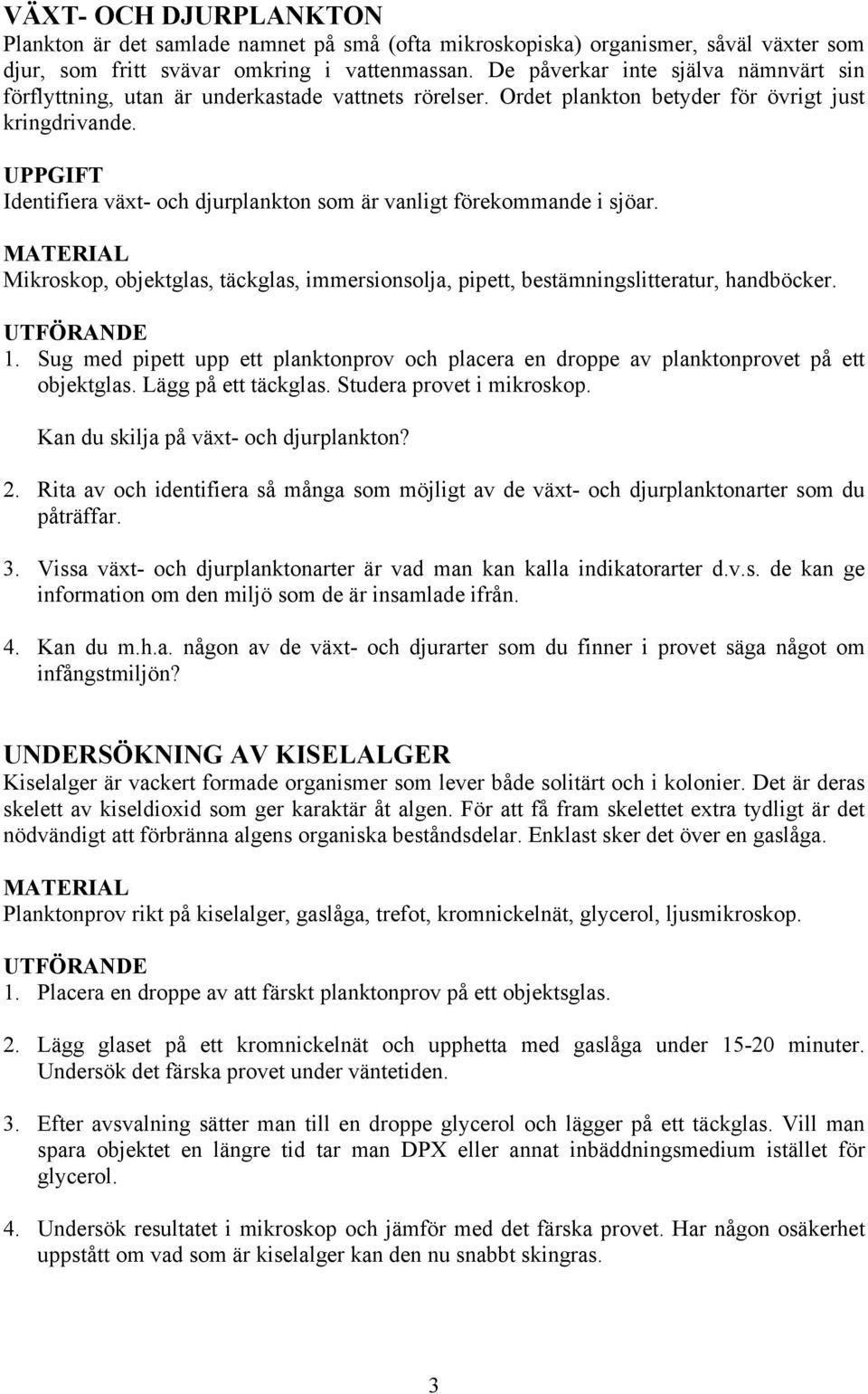 VÄXT- OCH DJURPLANKTON
Plankton är det samlade namnet på små (ofta mikroskopiska) organismer, såväl växter som djur, som fritt svävar omkring i vattenmassan. De påverkar inte själva nämnvärt sin förflyttning, utan är underkastade vattnets rörelser. Ordet plankton betyder för övrigt just kringdrivande.

UPPGIFT
Identifiera växt- och djurplankton som är vanligt förekommande i sjöar.

MATERIAL
Mikroskop, objektglas, täckglas, immersionsolja, pipett, bestämningslitteratur, handböcker.

UTFÖRANDE
1. Sug med pipett upp ett planktonprov och placera en droppe av planktonprovet på ett objektglas. Lägg på ett täckglas. Studera provet i mikroskop.

Kan du skilja på växt- och djurplankton?

2. Rita av och identifiera så många som möjligt av de växt- och djurplanktonarter som du påträffar.

3. Vissa växt- och djurplanktonarter är vad man kan kalla indikatorarter d.v.s. de kan ge information om den miljö som de är insamlade ifrån.

4. Kan du m.h.a. någon av de växt- och djurarter som du finner i provet säga något om infångstmiljön?

UNDERSÖKNING AV KISELALGER
Kiselalger är vackert formade organismer som lever både solitärt och i kolonier. Det är deras skelett av kiseldioxid som ger karaktär åt algen. För att få fram skelettet extra tydligt är det nödvändigt att förbränna algens organiska beståndsdelar. Enklast sker det över en gaslåga.

MATERIAL
Planktonprov rikt på kiselalger, gaslåga, trefot, kromnickelnät, glycerol, ljusmikroskop.

UTFÖRANDE
1. Placera en droppe av att färskt planktonprov på ett objektsglas.

2. Lägg glaset på ett kromnickelnät och upphetta med gaslåga under 15-20 minuter. Undersök det färska provet under väntetiden.

3. Efter avsvalning sätter man till en droppe glycerol och lägger på ett täckglas. Vill man spara objektet en längre tid tar man DPX eller annat inbäddningsmedium istället för glycerol.

4. Undersök resultatet i mikroskop och jämför med det färska provet. Har någon osäkerhet uppstått om vad som är kiselalger kan den nu snabbt skingras.

3